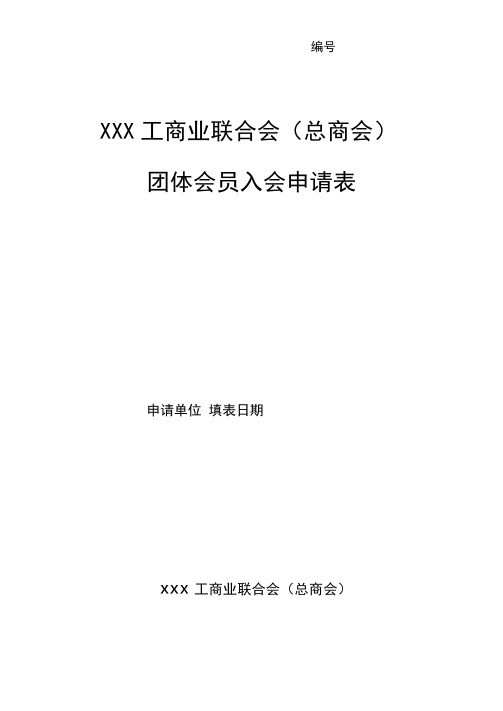 编号

XXX 工商业联合会（总商会）

团体会员入会申请表

申请单位 填表日期

xxx 工商业联合会（总商会）